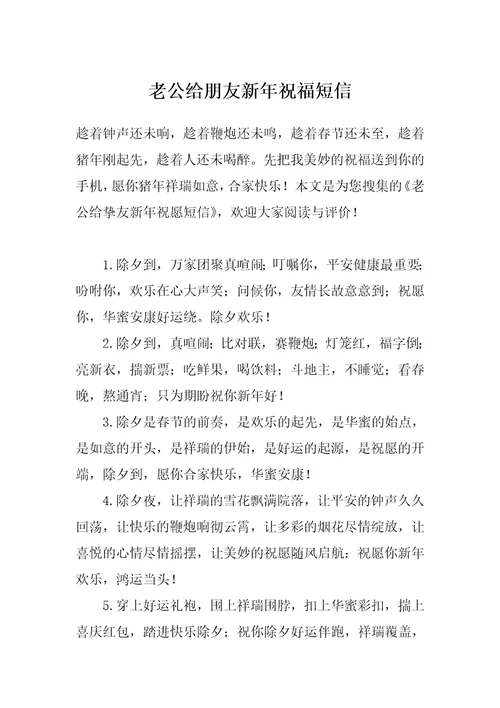 老公给朋友新年祝福短信

趁着钟声还未响，趁着鞭炮还未鸣，趁着春节还未至，趁着猪年刚起先，趁着人还未喝醉。先把我美妙的祝福送到你的手机，愿你猪年祥瑞如意，合家快乐！本文是为您搜集的《老公给挚友新年祝愿短信》，欢迎大家阅读与评价！

1.除夕到，万家团聚真喧闹；叮嘱你，平安健康最重要；吩咐你，欢乐在心大声笑；问候你，友情长故意意到；祝愿你，华蜜安康好运绕。除夕欢乐！

2.除夕到，真喧闹；比对联，赛鞭炮；灯笼红，福字倒；亮新衣，揣新票；吃鲜果，喝饮料；斗地主，不睡觉；看春晚，熬通宵；只为期盼祝你新年好！

3.除夕是春节的前奏，是欢乐的起先，是华蜜的始点，是如意的开头，是祥瑞的伊始，是好运的起源，是祝愿的开端，除夕到，愿你合家快乐，华蜜安康！

4.除夕夜，让祥瑞的雪花飘满院落，让平安的钟声久久回荡，让快乐的鞭炮响彻云霄，让多彩的烟花尽情绽放，让喜悦的心情尽情摇摆，让美妙的祝愿随风启航：祝愿你新年欢乐，鸿运当头！

5.穿上好运礼袍，围上祥瑞围脖，扣上华蜜彩扣，揣上喜庆红包，踏进快乐除夕；祝你除夕好运伴跑，祥瑞覆盖，